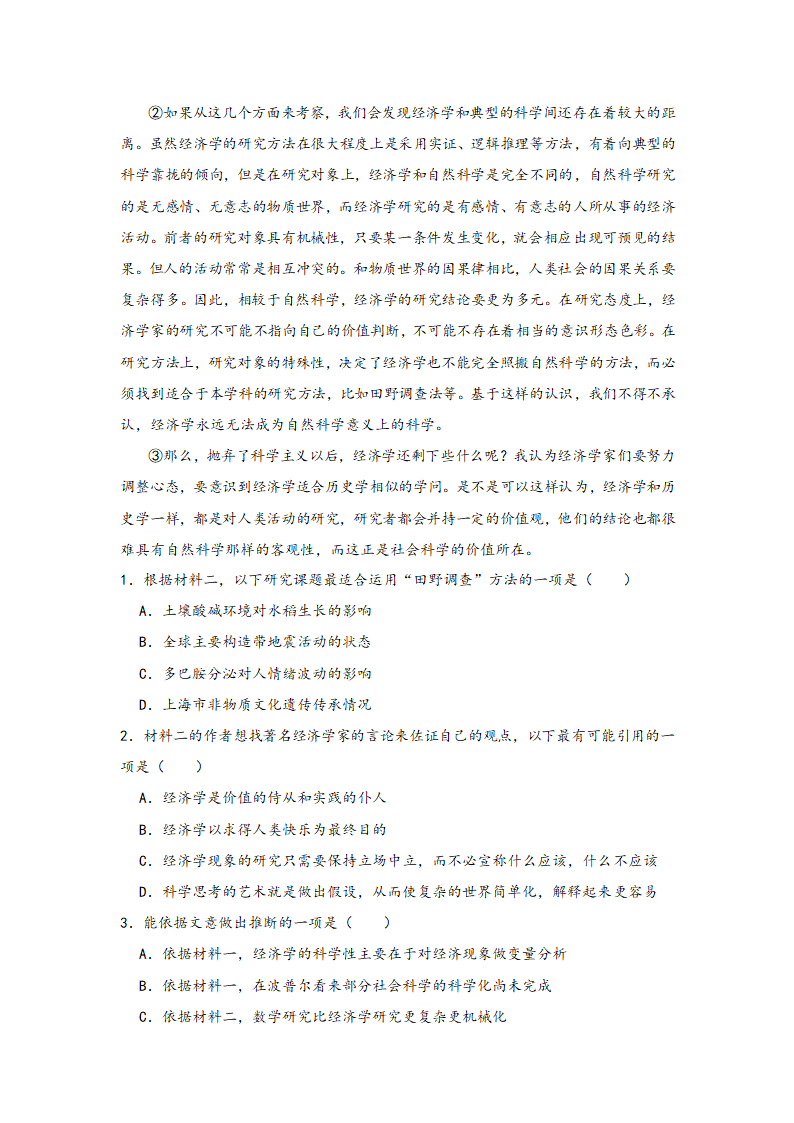 ②如果从这几个方面来考察，我们会发现经济学和典型的科学间还存在着较大的距离。虽然经济学的研究方法在很大程度上是采用实证、逻辑推理等方法，有着向典型的科学靠拢的倾向，但是在研究对象上，经济学和自然科学是完全不同的，自然科学研究的是无感情、无意志的物质世界，而经济学研究的是有感情、有意志的人所从事的经济活动。前者的研究对象具有机械性，只要某一条件发生变化，就会相应出现可预见的结果。但人的活动常常是相互冲突的。和物质世界的因果律相比，人类社会的因果关系要复杂得多。因此，相较于自然科学，经济学的研究结论要更为多元。在研究态度上，经济学家的研究不可能不指向自己的价值判断，不可能不存在着相当的意识形态色彩。在研究方法上，研究对象的特殊性，决定了经济学也不能完全照搬自然科学的方法，而必须找到适合于本学科的研究方法，比如田野调查法等。基于这样的认识，我们不得不承认，经济学永远无法成为自然科学意义上的科学。

③那么，抛弃了科学主义以后，经济学还剩下些什么呢？我认为经济学家们要努力调整心态，要意识到经济学适合历史学相似的学问。是不是可以这样认为，经济学和历史学一样，都是对人类活动的研究，研究者都会并持一定的价值观，他们的结论也都很难具有自然科学那样的客观性，而这正是社会科学的价值所在。

1．根据材料二，以下研究课题最适合运用“田野调查”方法的一项是（　　）

A．土壤酸碱环境对水稻生长的影响

B．全球主要构造带地震活动的状态

C．多巴胺分泌对人情绪波动的影响

D．上海市非物质文化遗传传承情况

2．材料二的作者想找著名经济学家的言论来佐证自己的观点，以下最有可能引用的一项是（　　）

A．经济学是价值的侍从和实践的仆人

B．经济学以求得人类快乐为最终目的

C．经济学现象的研究只需要保持立场中立，而不必宣称什么应该，什么不应该

D．科学思考的艺术就是做出假设，从而使复杂的世界简单化，解释起来更容易

3．能依据文意做出推断的一项是（　　）

A．依据材料一，经济学的科学性主要在于对经济现象做变量分析

B．依据材料一，在波普尔看来部分社会科学的科学化尚未完成

C．依据材料二，数学研究比经济学研究更复杂更机械化